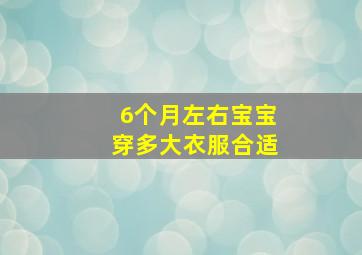 6个月左右宝宝
穿多大衣服合适